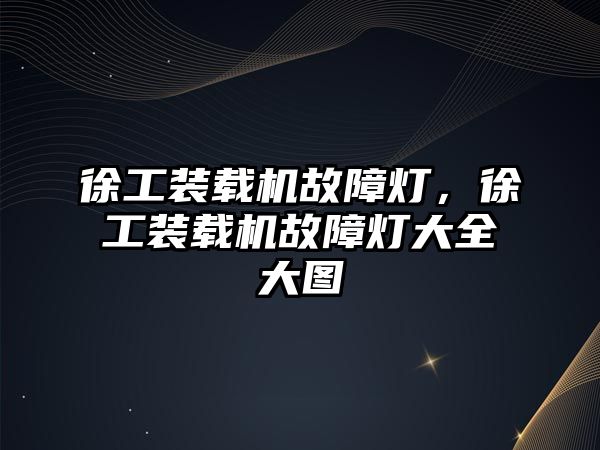 徐工装载机故障灯，徐工装载机故障灯大全大图